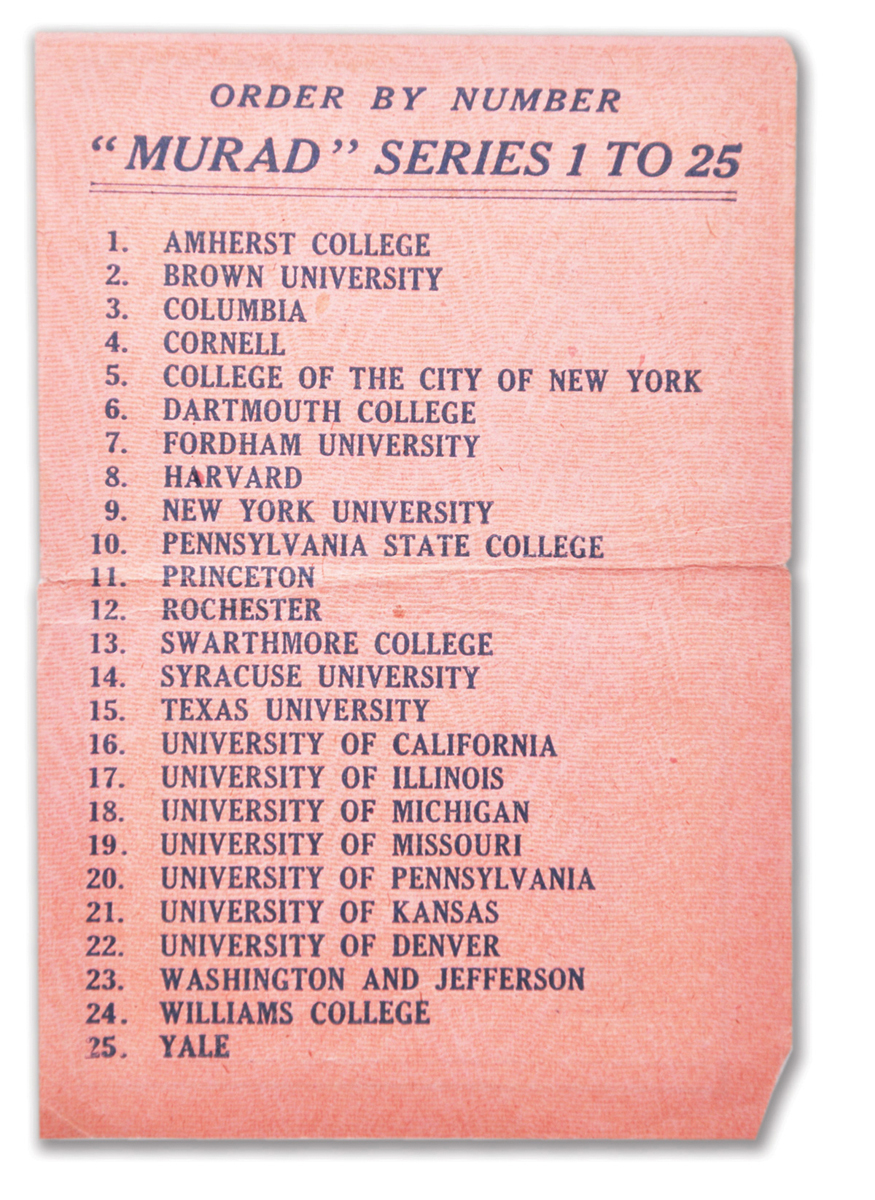 ORDER BY NUMBER

"MURAD" SERIES 1 TO 25

1. AMHERST COLLEGE
2. BROWN UNIVERSITY
3. COLUMBIA
4. CORNELL
5. COLLEGE OF THE CITY OF NEW YORK
6. DARTMOUTH COLLEGE
7. FORDHAM UNIVERSITY
8. HARVARD
9. NEW YORK UNIVERSITY
10. PENNSYLVANIA STATE COLLEGE
11. PRINCETON
12. ROCHESTER
13. SWARTHMORE COLLEGE
14. SYRACUSE UNIVERSITY
15. TEXAS UNIVERSITY
16. UNIVERSITY OF CALIFORNIA
17. UNIVERSITY OF ILLINOIS
18. UNIVERSITY OF MICHIGAN
19. UNIVERSITY OF MISSOURI
20. UNIVERSITY OF PENNSYLVANIA
21. UNIVERSITY OF KANSAS
22. UNIVERSITY OF DENVER
23. WASHINGTON AND JEFFERSON
24. WILLIAMS COLLEGE
25. YALE